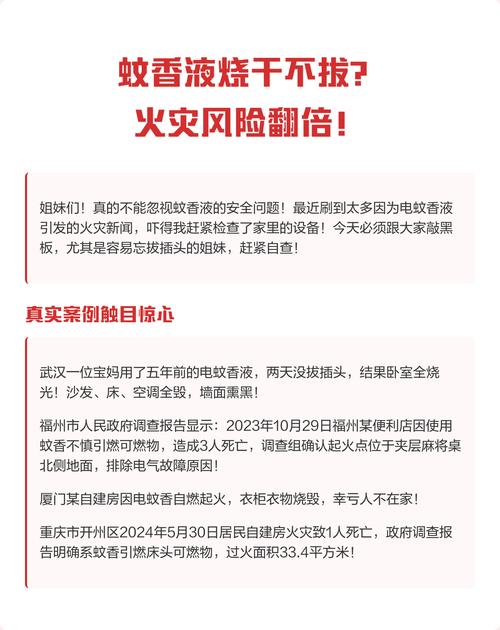 蚊香液烧干不拔?
火灾风险翻倍!

姐妹们！真的不能忽视蚊香液的安全问题！最近刷到太多因为电蚊香液引发的火灾新闻，吓得我赶紧检查了家里的设备！今天必须跟大家敲黑板，尤其是容易忘拔插头的姐妹，赶紧自查！

真实案例触目惊心

武汉一位宝妈用了五年前的电蚊香液，两天没拔插头，结果卧室全烧光！沙发、床、空调全毁，墙面熏黑！

福州市人民政府调查报告显示：2023年10月29日福州某便利店因使用蚊香不慎引燃可燃物，造成3人死亡，调查组确认起火点位于夹层麻将桌北侧地面，排除电气故障原因！

厦门某自建房因电蚊香自燃起火，衣柜衣物烧毁，幸亏人不在家！

重庆市开州区2024年5月30日居民自建房火灾致1人死亡，政府调查报告明确系蚊香引燃床头可燃物，过火面积33.4平方米！